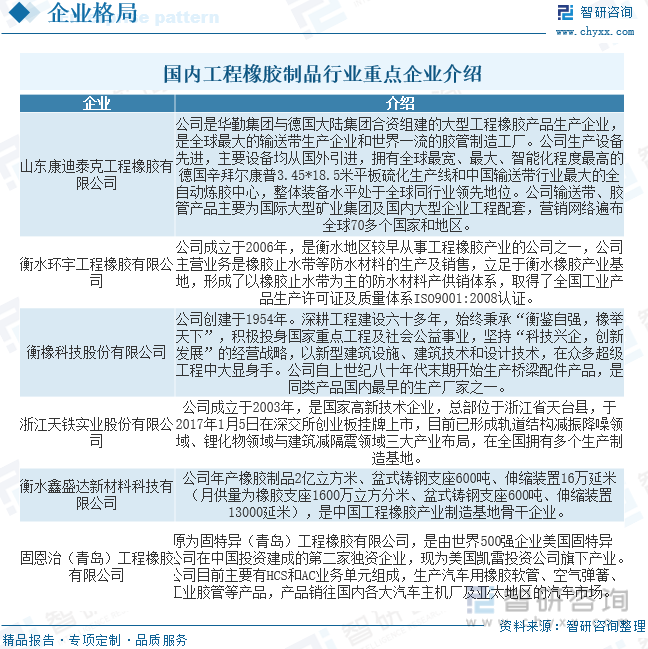 企业格局

智研咨询
www.chyxx.com

国内工程橡胶制品行业重点企业介绍

| 企业 | 介绍 |
|---|---|
| 山东康迪泰克工程橡胶有限公司 | 公司是华勤集团与德国大陆集团合资组建的大型工程橡胶产品生产企业，是全球最大的输送带生产企业和世界一流的胶管制造工厂。公司生产设备先进，主要设备均从国外引进，拥有全球最宽、最大、智能化程度最高的德国辛拜尔康普3.45*18.5米平板硫化生产线和中国输送带行业最大的全自动炼胶中心，整体装备水平处于全球同行业领先地位。公司输送带、胶管产品主要为国际大型矿业集团及国内大型企业工程配套，营销网络遍布全球70多个国家和地区。 |
| 衡水环宇工程橡胶有限公司 | 公司成立于2006年，是衡水地区较早从事工程橡胶产业的公司之一，公司主营业务是橡胶止水带等防水材料的生产及销售，立足于衡水橡胶产业基地，形成了以橡胶止水带为主的防水材料产供销体系，取得了全国工业产品生产许可证及质量体系ISO9001:2008认证。 |
| 衡橡科技股份有限公司 | 公司创建于1954年。深耕工程建设六十多年，始终秉承“衡鉴自强，橡举天下”，积极投身国家重点工程及社会公益事业，坚持“科技兴企，创新发展”的经营战略，以新型建筑设施、建筑技术和设计技术，在众多超级工程中大显身手。公司自上世纪八十年代末期开始生产桥梁配件产品，是同类产品国内最早的生产厂家之一。 |
| 浙江天铁实业股份有限公司 | 公司成立于2003年，是国家高新技术企业，总部位于浙江省天台县，于2017年1月5日在深交所创业板挂牌上市，目前已形成轨道结构减振降噪领域、锂化物领域与建筑减隔震领域三大产业布局，在全国拥有多个生产制造基地。 |
| 衡水鑫盛达新材料科技有限公司 | 公司年产橡胶制品2亿立方米、盆式铸钢支座600吨、伸缩装置16万延米（月供量为橡胶支座1600万立方分米、盆式铸钢支座600吨、伸缩装置13000延米），是中国工程橡胶产业制造基地骨干企业。 |
| 固恩治（青岛）工程橡胶有限公司 | 原为固特异（青岛）工程橡胶有限公司，是由世界500强企业美国固特异公司在中国投资建成的第二家独资企业，现为美国凯雷投资公司旗下产业。公司目前主要有HCS和AC业务单元组成，生产汽车用橡胶软管、空气弹簧、工业胶管等产品，产品销往国内各大汽车主机厂及亚太地区的汽车市场。 |

智研咨询

精品报告 · 专项定制 · 品质服务

资料来源：智研咨询整理